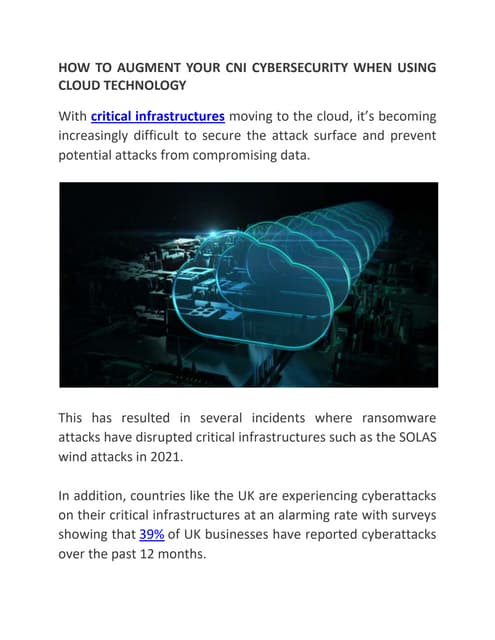 HOW TO AUGMENT YOUR CNI CYBERSECURITY WHEN USING CLOUD TECHNOLOGY

With critical infrastructures moving to the cloud, it's becoming increasingly difficult to secure the attack surface and prevent potential attacks from compromising data.

This has resulted in several incidents where ransomware attacks have disrupted critical infrastructures such as the SOLAS wind attacks in 2021.

In addition, countries like the UK are experiencing cyberattacks on their critical infrastructures at an alarming rate with surveys showing that 39% of UK businesses have reported cyberattacks over the past 12 months.